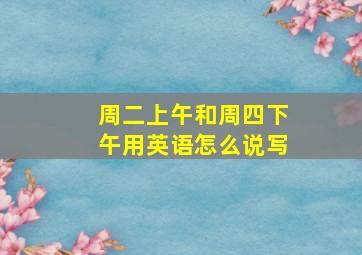 周二上午和周四下午用英语怎么说写